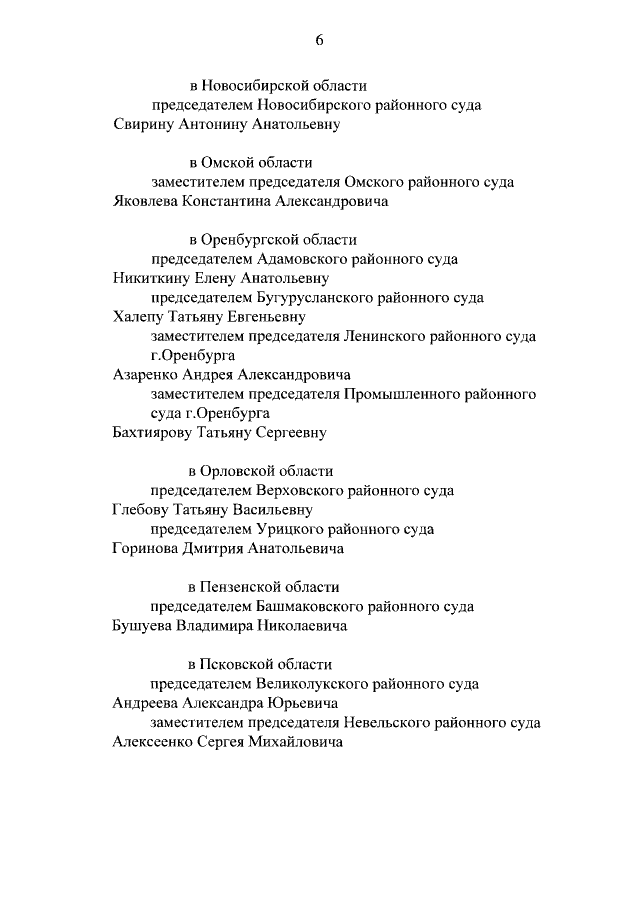 6

в Новосибирской области
председателем Новосибирского районного суда
Свирину Антонину Анатольевну

в Омской области
заместителем председателя Омского районного суда
Яковлева Константина Александровича

в Оренбургской области
председателем Адамовского районного суда
Никиткину Елену Анатольевну
председателем Бугурусланского районного суда
Халепу Татьяну Евгеньевну
заместителем председателя Ленинского районного суда г.Оренбурга
Азаренко Андрея Александровича
заместителем председателя Промышленного районного суда г.Оренбурга
Бахтиярову Татьяну Сергеевну

в Орловской области
председателем Верховского районного суда
Глебову Татьяну Васильевну
председателем Урицкого районного суда
Горинова Дмитрия Анатольевича

в Пензенской области
председателем Башмаковского районного суда
Бушуева Владимира Николаевича

в Псковской области
председателем Великолукского районного суда
Андреева Александра Юрьевича
заместителем председателя Невельского районного суда
Алексеенко Сергея Михайловича